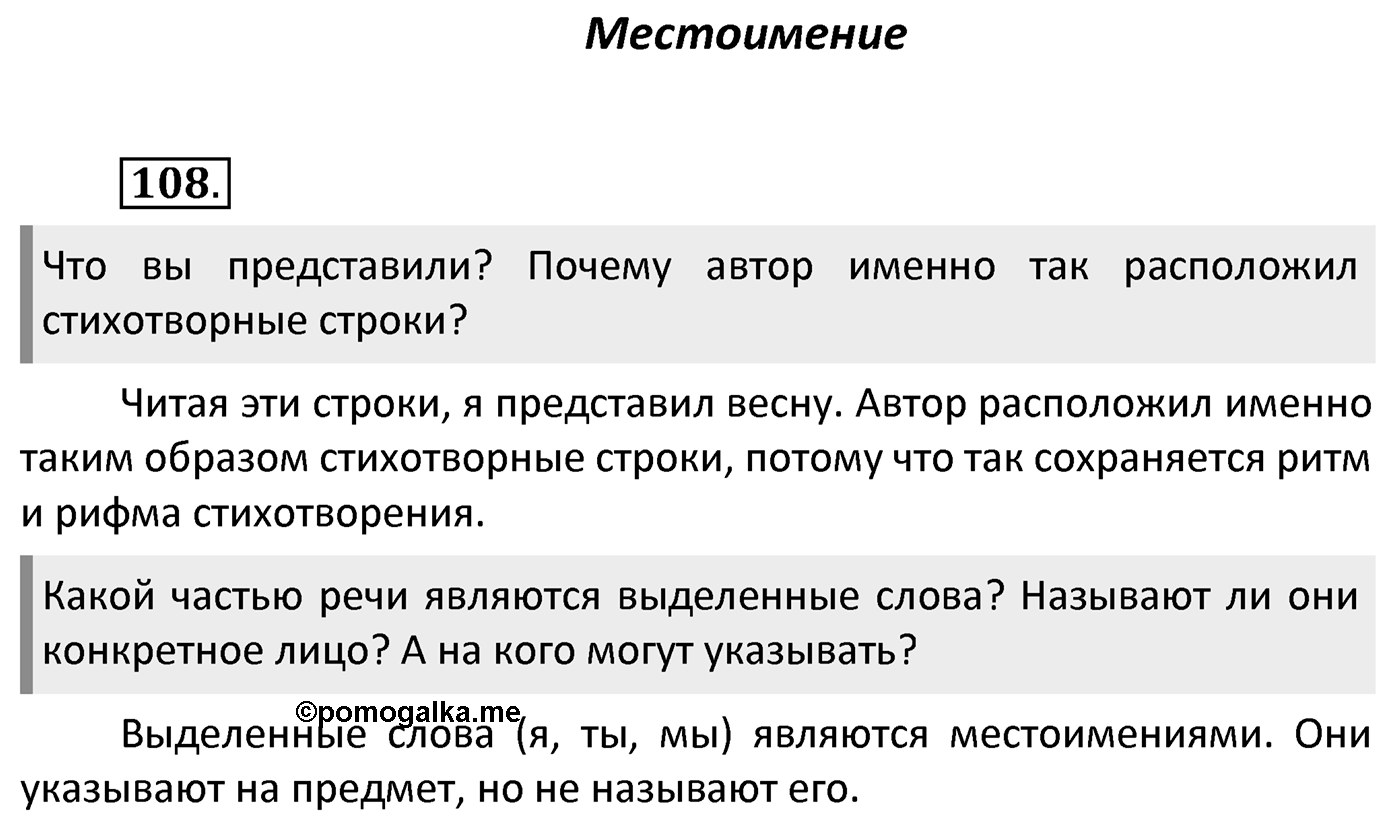 Местоимение

108.

Что вы представили? Почему автор именно так расположил стихотворные строки?

Читая эти строки, я представил весну. Автор расположил именно таким образом стихотворные строки, потому что так сохраняется ритм и рифма стихотворения.

Какой частью речи являются выделенные слова? Называют ли они конкретное лицо? А на кого могут указывать?

©pomogalka.me

Выделенные слова (я, ты, мы) являются местоимениями. Они указывают на предмет, но не называют его.